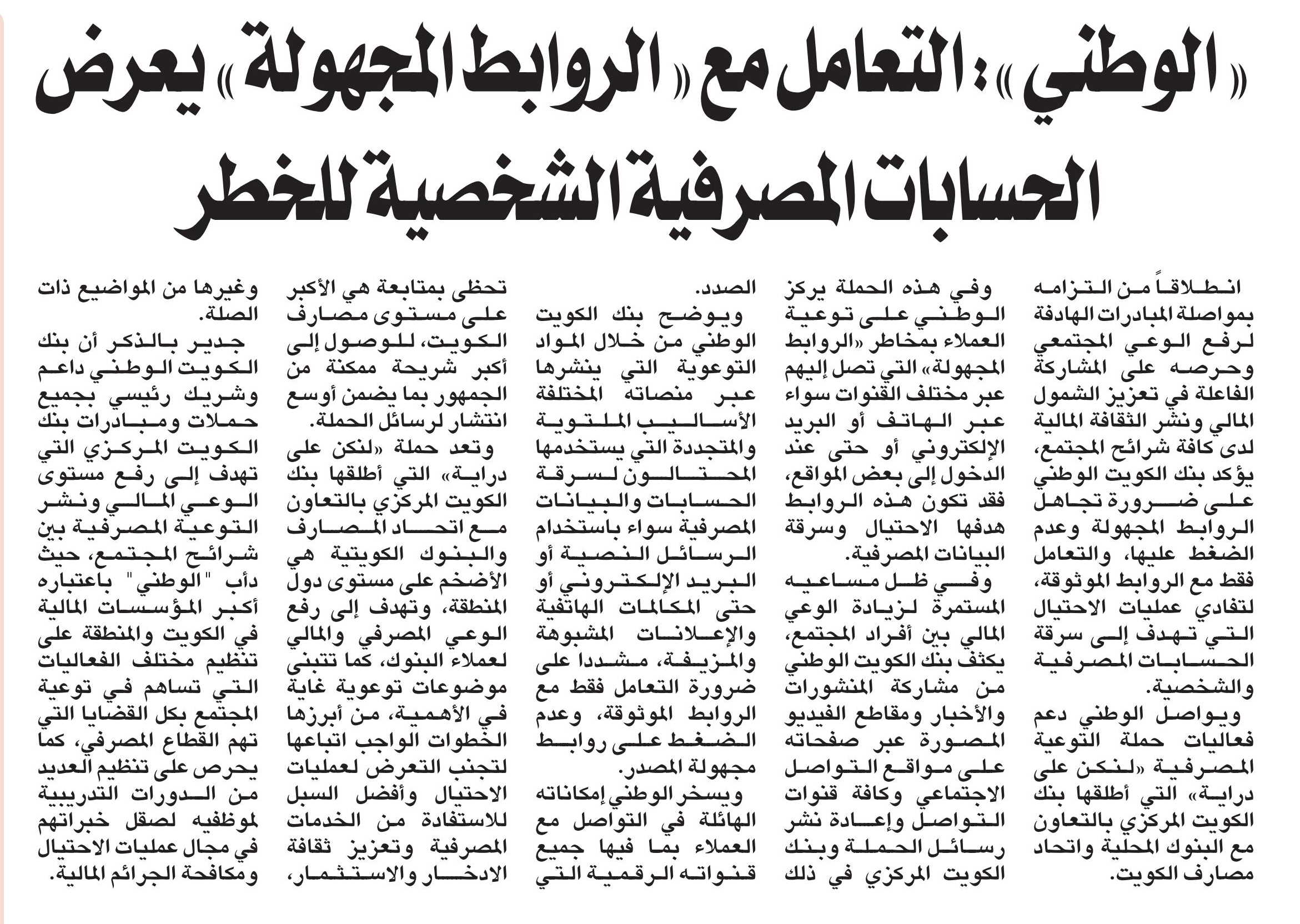 «الوطني»: التعامل مع «الروابط المجهولة» يعرض الحسابات المصرفية الشخصية للخطر

انطلاقاً من التزامه بمواصلة المبادرات الهادفة لرفع الوعي المجتمعي وحرصه على المشاركة الفاعلة في تعزيز الشمول المالي ونشر الثقافة المالية لدى كافة شرائح المجتمع، يؤكد بنك الكويت الوطني على ضرورة تجاهل الروابط المجهولة وعدم الضغط عليها، والتعامل فقط مع الروابط الموثوقة، لتفادي عمليات الاحتيال التي تهدف إلى سرقة الحسابات المصرفية والشخصية.

ويواصل الوطني دعم فعاليات حملة التوعية المصرفية «لنكن على دراية» التي أطلقها بنك الكويت المركزي بالتعاون مع البنوك المحلية واتحاد مصارف الكويت.

وفي هذه الحملة يركز الوطني على توعية العملاء بمخاطر «الروابط المجهولة» التي تصل إليهم عبر مختلف القنوات سواء عبر الهاتف أو البريد الإلكتروني أو حتى عند الدخول إلى بعض المواقع، فقد تكون هذه الروابط هدفها الاحتيال وسرقة البيانات المصرفية.

وفي ظل مساعيه المستمرة لزيادة الوعي المالي بين أفراد المجتمع، يكثف بنك الكويت الوطني من مشاركة المنشورات والأخبار ومقاطع الفيديو المصورة عبر صفحاته على مواقع التواصل الاجتماعي وكافة قنوات التواصل وإعادة نشر رسائل الحملة وبنك الكويت المركزي في ذلك الصدد.

ويوضح بنك الكويت الوطني من خلال المواد التوعوية التي ينشرها عبر منصاته المختلفة الأساليب الملتوية والمتجددة التي يستخدمها المحتالون لسرقة الحسابات والبيانات المصرفية سواء باستخدام الرسائل النصية أو البريد الإلكتروني أو حتى المكالمات الهاتفية والإعلانات المشبوهة والمزيفة، مشددا على ضرورة التعامل فقط مع الروابط الموثوقة، وعدم الضغط على روابط مجهولة المصدر.

ويسخر الوطني إمكاناته الهائلة في التواصل مع العملاء بما فيها جميع قنواته الرقمية التي تحظى بمتابعة هي الأكبر على مستوى مصارف الكويت، للوصول إلى أكبر شريحة ممكنة من الجمهور بما يضمن أوسع انتشار لرسائل الحملة.

وتعد حملة «لنكن على دراية» التي أطلقها بنك الكويت المركزي بالتعاون مع اتحاد المصارف والبنوك الكويتية هي الأضخم على مستوى دول المنطقة، وتهدف إلى رفع الوعي المصرفي والمالي لعملاء البنوك، كما تتبنى موضوعات توعوية غاية في الأهمية، من أبرزها الخطوات الواجب اتباعها لتجنب التعرض لعمليات الاحتيال وأفضل السبل للاستفادة من الخدمات المصرفية وتعزيز ثقافة الادخار والاستثمار، وغيرها من المواضيع ذات الصلة.

جدير بالذكر أن بنك الكويت الوطني داعم وشريك رئيسي بجميع حملات ومبادرات بنك الكويت المركزي التي تهدف إلى رفع مستوى الوعي المالي ونشر التوعية المصرفية بين شرائح المجتمع، حيث دأب "الوطني" باعتباره أكبر المؤسسات المالية في الكويت والمنطقة على تنظيم مختلف الفعاليات التي تساهم في توعية المجتمع بكل القضايا التي تهم القطاع المصرفي، كما يحرص على تنظيم العديد من الدورات التدريبية لموظفيه لصقل خبراتهم في مجال عمليات الاحتيال ومكافحة الجرائم المالية.